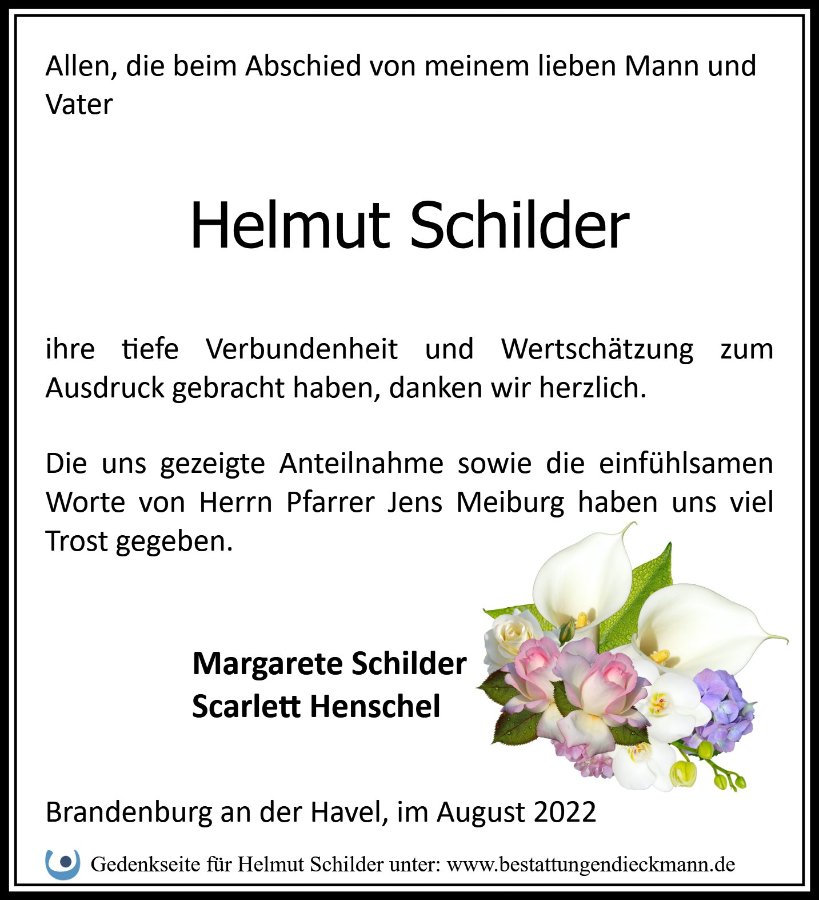 Allen, die beim Abschied von meinem lieben Mann und Vater

Helmut Schilder

ihre tiefe Verbundenheit und Wertschätzung zum Ausdruck gebracht haben, danken wir herzlich.

Die uns gezeigte Anteilnahme sowie die einfühlsamen Worte von Herrn Pfarrer Jens Meiburg haben uns viel Trost gegeben.

Margarete Schilder
Scarlett Henschel

Brandenburg an der Havel, im August 2022

Gedenkseite für Helmut Schilder unter: www.bestattungendieckmann.de